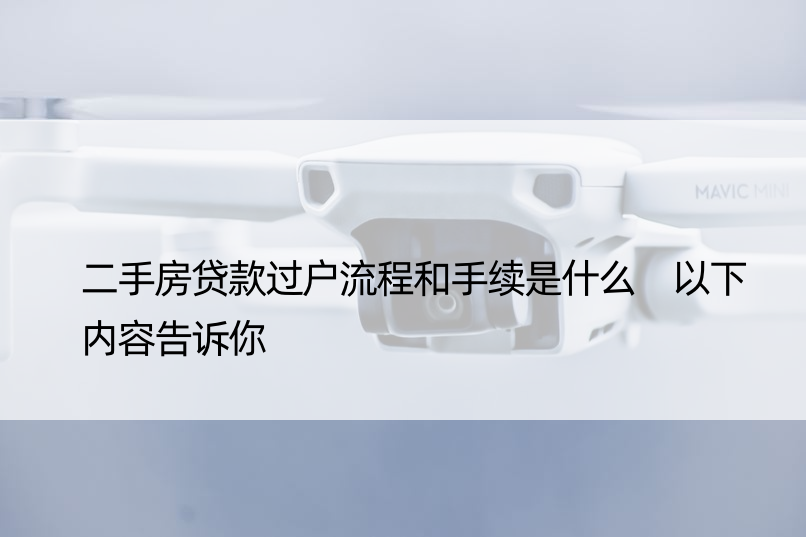 MAVIC MINI

二手房贷款过户流程和手续是什么　以下内容告诉你